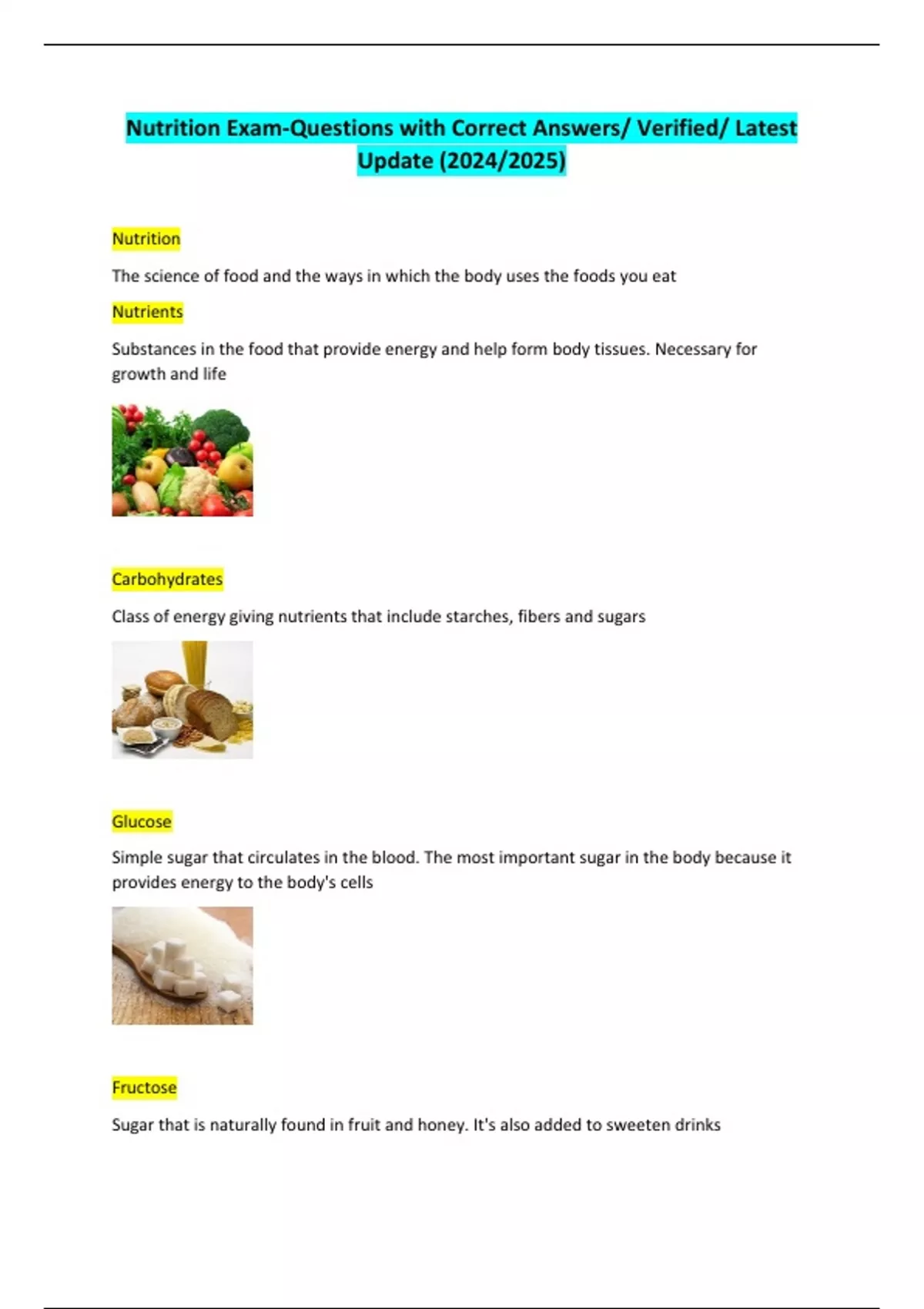 Nutrition Exam-Questions with Correct Answers/ Verified/ Latest Update (2024/2025)

Nutrition

The science of food and the ways in which the body uses the foods you eat

Nutrients

Substances in the food that provide energy and help form body tissues. Necessary for growth and life

Carbohydrates

Class of energy giving nutrients that include starches, fibers and sugars

Glucose

Simple sugar that circulates in the blood. The most important sugar in the body because it provides energy to the body's cells

Fructose

Sugar that is naturally found in fruit and honey. It's also added to sweeten drinks